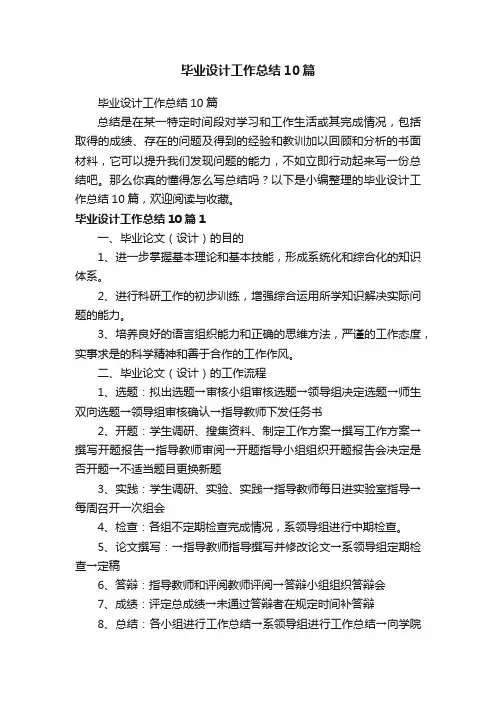 毕业设计工作总结10篇

毕业设计工作总结10篇

总结是在某一特定时间段对学习和工作生活或其完成情况，包括取得的成绩、存在的问题及得到的经验和教训加以回顾和分析的书面材料，它可以提升我们发现问题的能力，不如立即行动起来写一份总结吧。那么你真的懂得怎么写总结吗？以下是小编整理的毕业设计工作总结10篇，欢迎阅读与收藏。

毕业设计工作总结10篇1

一、毕业论文（设计）的目的

1、进一步掌握基本理论和基本技能，形成系统化和综合化的知识体系。

2、进行科研工作的初步训练，增强综合运用所学知识解决实际问题的能力。

3、培养良好的语言组织能力和正确的思维方法，严谨的工作态度，实事求是的科学精神和善于合作的工作作风。

二、毕业论文（设计）的工作流程

1、选题：拟出选题→审核小组审核选题→领导组决定选题→师生双向选题→领导组审核确认→指导教师下发任务书

2、开题：学生调研、搜集资料、制定工作方案→撰写工作方案→撰写开题报告→指导教师审阅→开题指导小组组织开题报告会决定是否开题→不适当题目更换新题

3、实践：学生调研、实验、实践→指导教师每日进实验室指导→每周召开一次组会

4、检查：各组不定期检查完成情况，系领导组进行中期检查。

5、论文撰写：→指导教师指导撰写并修改论文→系领导组定期检查→定稿

6、答辩：指导教师和评阅教师评阅→答辩小组组织答辩会

7、成绩：评定总成绩→未通过答辩者在规定时间补答辩

8、总结：各小组进行工作总结→系领导组进行工作总结→向学院